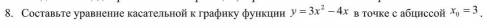 8. Составьте уравнение касательной к графику функции $y = 3x^2 - 4x$ в точке с абсциссой $x_0 = 3$.